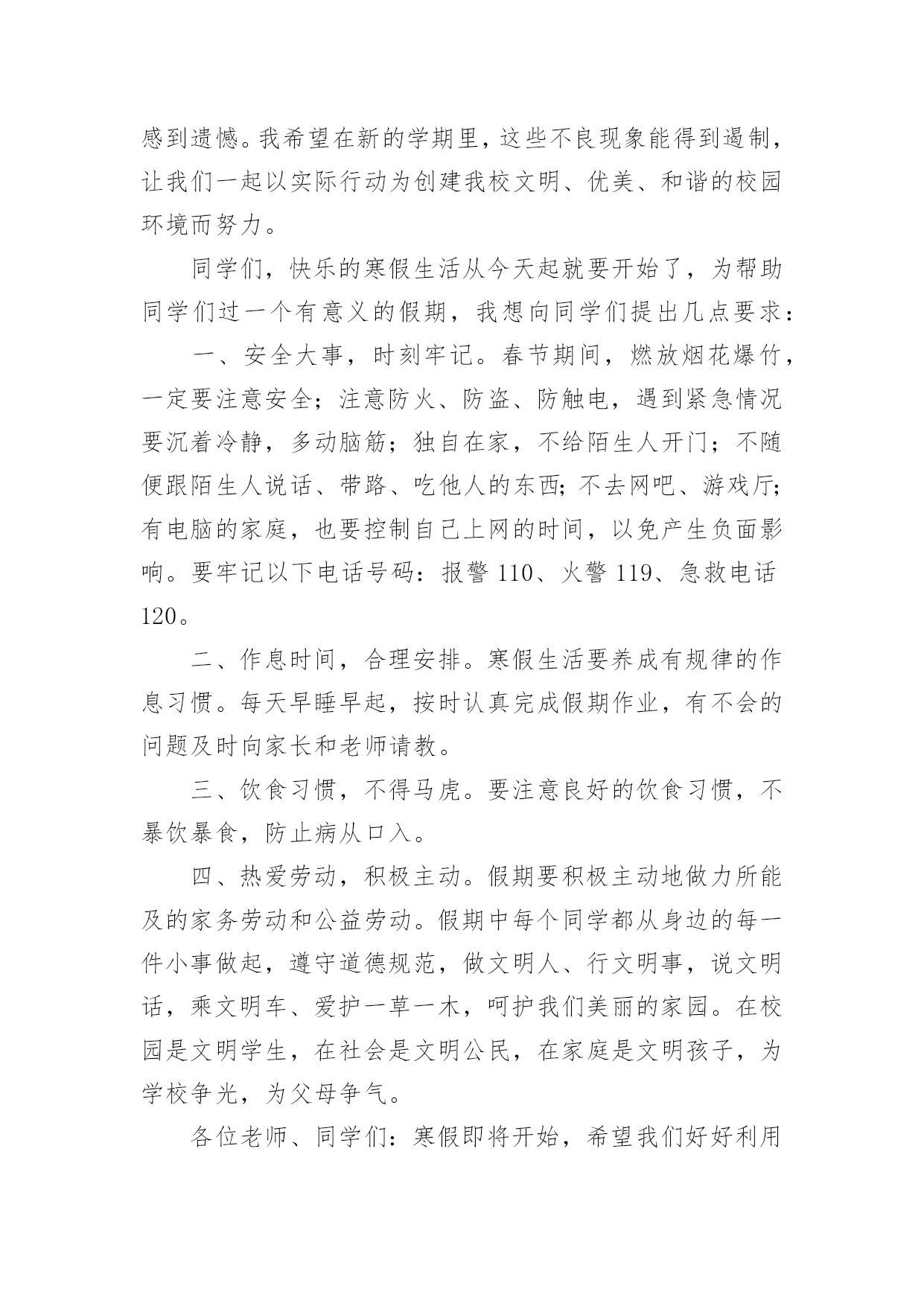 感到遗憾。我希望在新的学期里，这些不良现象能得到遏制，让我们一起以实际行动为创建我校文明、优美、和谐的校园环境而努力。

同学们，快乐的寒假生活从今天起就要开始了，为帮助同学们过一个有意义的假期，我想向同学们提出几点要求：

一、安全大事，时刻牢记。春节期间，燃放烟花爆竹，一定要注意安全；注意防火、防盗、防触电，遇到紧急情况要沉着冷静，多动脑筋；独自在家，不给陌生人开门；不随便跟陌生人说话、带路、吃他人的东西；不去网吧、游戏厅；有电脑的家庭，也要控制自己上网的时间，以免产生负面影响。要牢记以下电话号码：报警 110、火警 119、急救电话 120。

二、作息时间，合理安排。寒假生活要养成有规律的作息习惯。每天早睡早起，按时认真完成假期作业，有不会的问题及时向家长和老师请教。

三、饮食习惯，不得马虎。要注意良好的饮食习惯，不暴饮暴食，防止病从口入。

四、热爱劳动，积极主动。假期要积极主动地做力所能及的家务劳动和公益劳动。假期中每个同学都从身边的每一件小事做起，遵守道德规范，做文明人、行文明事，说文明话，乘文明车、爱护一草一木，呵护我们美丽的家园。在校园是文明学生，在社会是文明公民，在家庭是文明孩子，为学校争光，为父母争气。

各位老师、同学们：寒假即将开始，希望我们好好利用